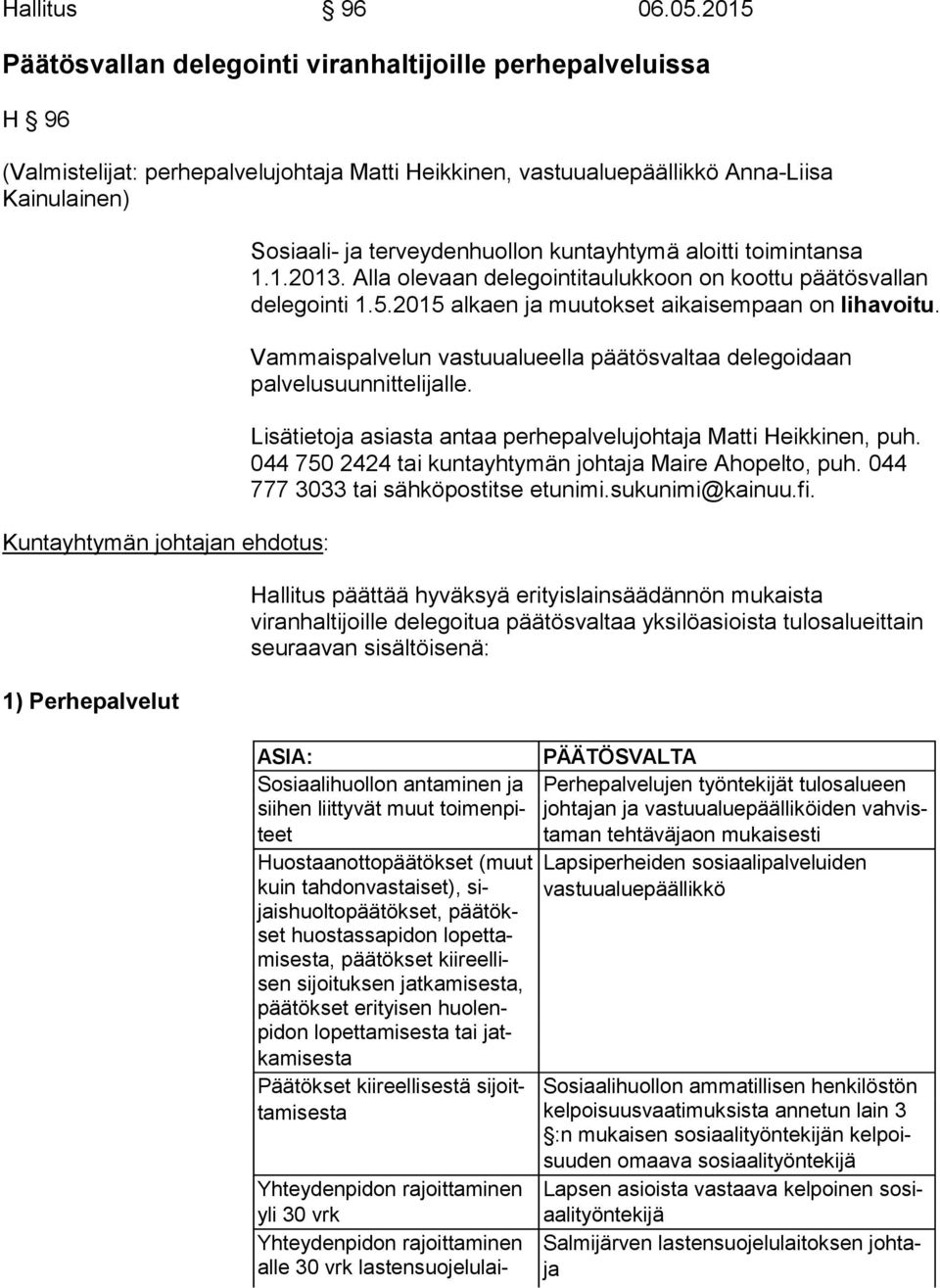 Hallitus § 96 06.05.2015

Päätösvallan delegointi viranhaltijoille perhepalveluissa

H § 96

(Valmistelijat: perhepalvelujohtaja Matti Heikkinen, vastuualuepäällikkö Anna-Liisa Kainulainen)

Sosiaali- ja terveydenhuollon kuntayhtymä aloitti toimintansa 1.1.2013. Alla olevaan delegointitaulukkoon on koottu päätösvallan delegointi 1.5.2015 alkaen ja muutokset aikaisempaan on lihavoitu.

Vammaispalvelun vastuualueella päätösvaltaa delegoidaan palvelusuunnittelijalle.

Lisätietoja asiasta antaa perhepalvelujohtaja Matti Heikkinen, puh. 044 750 2424 tai kuntayhtymän johtaja Maire Ahopelto, puh. 044 777 3033 tai sähköpostitse etunimi.sukunimi@kainuu.fi.

Kuntayhtymän johtajan ehdotus:

Hallitus päättää hyväksyä erityislainsäädännön mukaista viranhaltijoille delegoitua päätösvaltaa yksilöasioista tulosalueittain seuraavan sisältöisenä:

1) Perhepalvelut

| ASIA: | PÄÄTÖSVALTA |
|---|---|
| Sosiaalihuollon antaminen ja siihen liittyvät muut toimenpiteet | Perhepalvelujen työntekijät tulosalueen johtajan ja vastuualuepäälliköiden vahvistaman tehtäväjaon mukaisesti |
| Huostaanottopäätökset (muut kuin tahdonvastaiset), sijaishuoltopäätökset, päätökset huostassapidon lopettamisesta, päätökset kiireellisen sijoituksen jatkamisesta, päätökset erityisen huolenpidon lopettamisesta tai jatkamisesta | Lapsiperheiden sosiaalipalveluiden vastuualuepäällikkö |
| Päätökset kiireellisestä sijoittamisesta | Sosiaalihuollon ammatillisen henkilöstön kelpoisuusvaatimuksista annetun lain 3 §:n mukaisen sosiaalityöntekijän kelpoisuuden omaava sosiaalityöntekijä |
| Yhteydenpidon rajoittaminen yli 30 vrk | Lapsen asioista vastaava kelpoinen sosiaalityöntekijä |
| Yhteydenpidon rajoittaminen alle 30 vrk lastensuojelulai- | Salmijärven lastensuojelulaitoksen johtaja |